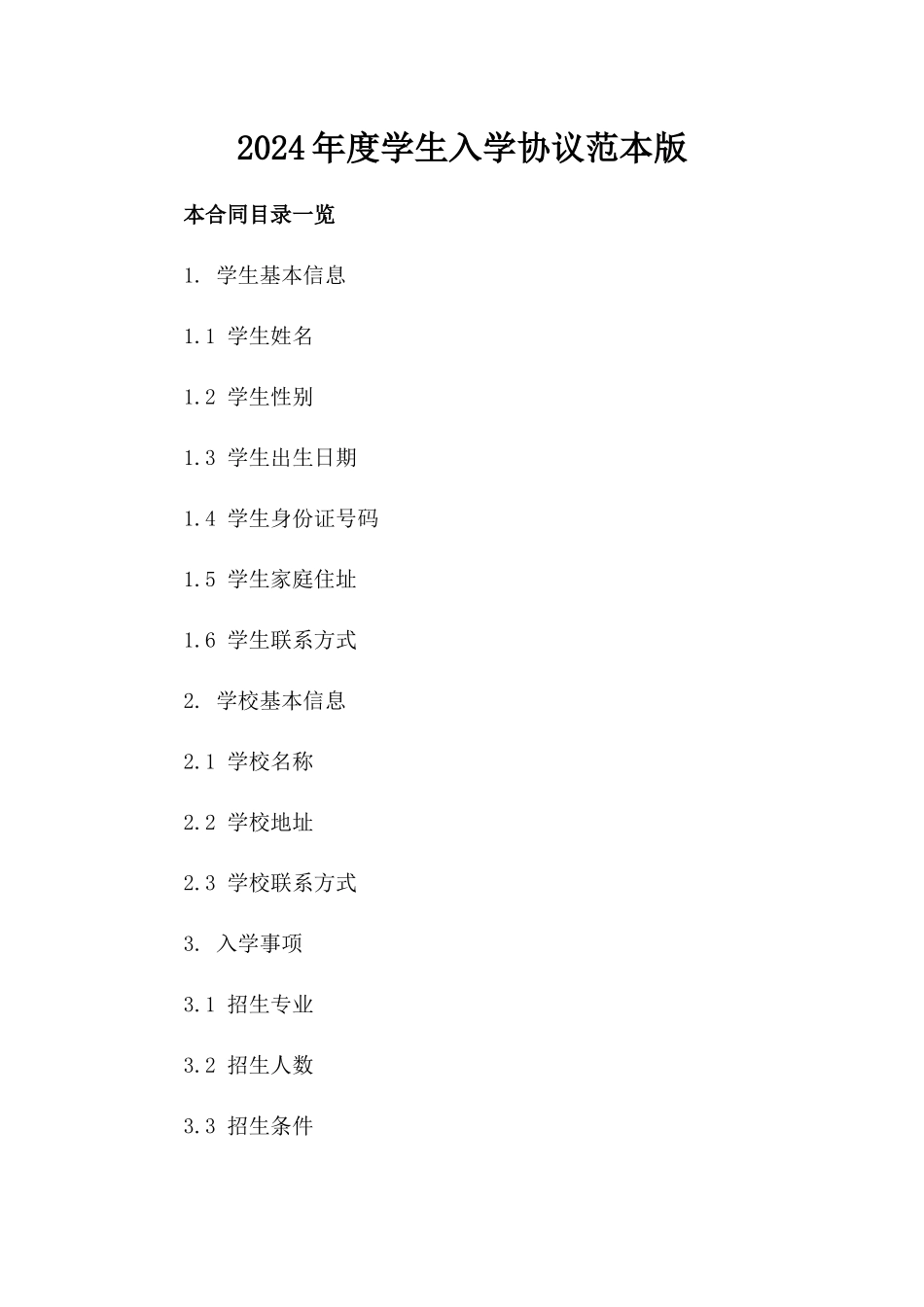 2024年度学生入学协议范本版

本合同目录一览

1. 学生基本信息

1.1 学生姓名

1.2 学生性别

1.3 学生出生日期

1.4 学生身份证号码

1.5 学生家庭住址

1.6 学生联系方式

2. 学校基本信息

2.1 学校名称

2.2 学校地址

2.3 学校联系方式

3. 入学事项

3.1 招生专业

3.2 招生人数

3.3 招生条件